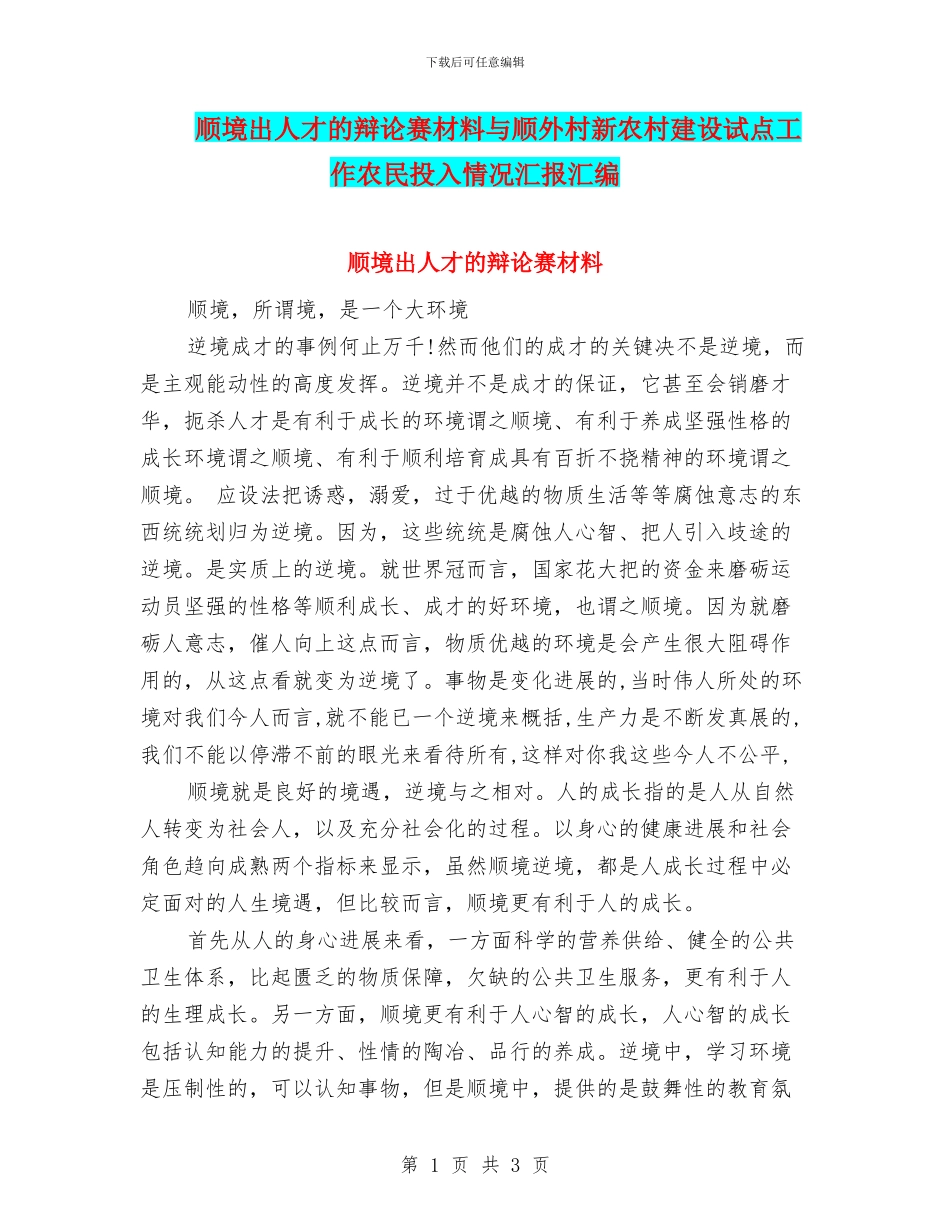 下载后可任意编辑

顺境出人才的辩论赛材料与顺外村新农村建设试点工作农民投入情况汇报汇编

顺境出人才的辩论赛材料

顺境，所谓境，是一个大环境

逆境成才的事例何止万千!然而他们的成才的关键决不是逆境，而是主观能动性的高度发挥。逆境并不是成才的保证，它甚至会销磨才华，扼杀人才是有利于成长的环境谓之顺境、有利于养成坚强性格的成长环境谓之顺境、有利于顺利培育成具有百折不挠精神的环境谓之顺境。 应设法把诱惑，溺爱，过于优越的物质生活等等腐蚀意志的东西统统划归为逆境。因为，这些统统是腐蚀人心智、把人引入歧途的逆境。是实质上的逆境。就世界冠而言，国家花大把的资金来磨砺运动员坚强的性格等顺利成长、成才的好环境，也谓之顺境。因为就磨砺人意志，催人向上这点而言，物质优越的环境是会产生很大阻碍作用的，从这点看就变为逆境了。事物是变化进展的,当时伟人所处的环境对我们今人而言,就不能已一个逆境来概括,生产力是不断发真展的,我们不能以停滞不前的眼光来看待所有,这样对你我这些今人不公平,

顺境就是良好的境遇，逆境与之相对。人的成长指的是人从自然人转变为社会人，以及充分社会化的过程。以身心的健康进展和社会角色趋向成熟两个指标来显示，虽然顺境逆境，都是人成长过程中必定面对的人生境遇，但比较而言，顺境更有利于人的成长。

首先从人的身心进展来看，一方面科学的营养供给、健全的公共卫生体系，比起匮乏的物质保障，欠缺的公共卫生服务，更有利于人的生理成长。另一方面，顺境更有利于人心智的成长，人心智的成长包括认知能力的提升、性情的陶冶、品行的养成。逆境中，学习环境是压制性的，可以认知事物，但是顺境中，提供的是鼓舞性的教育氛

第 1 页 共 3 页